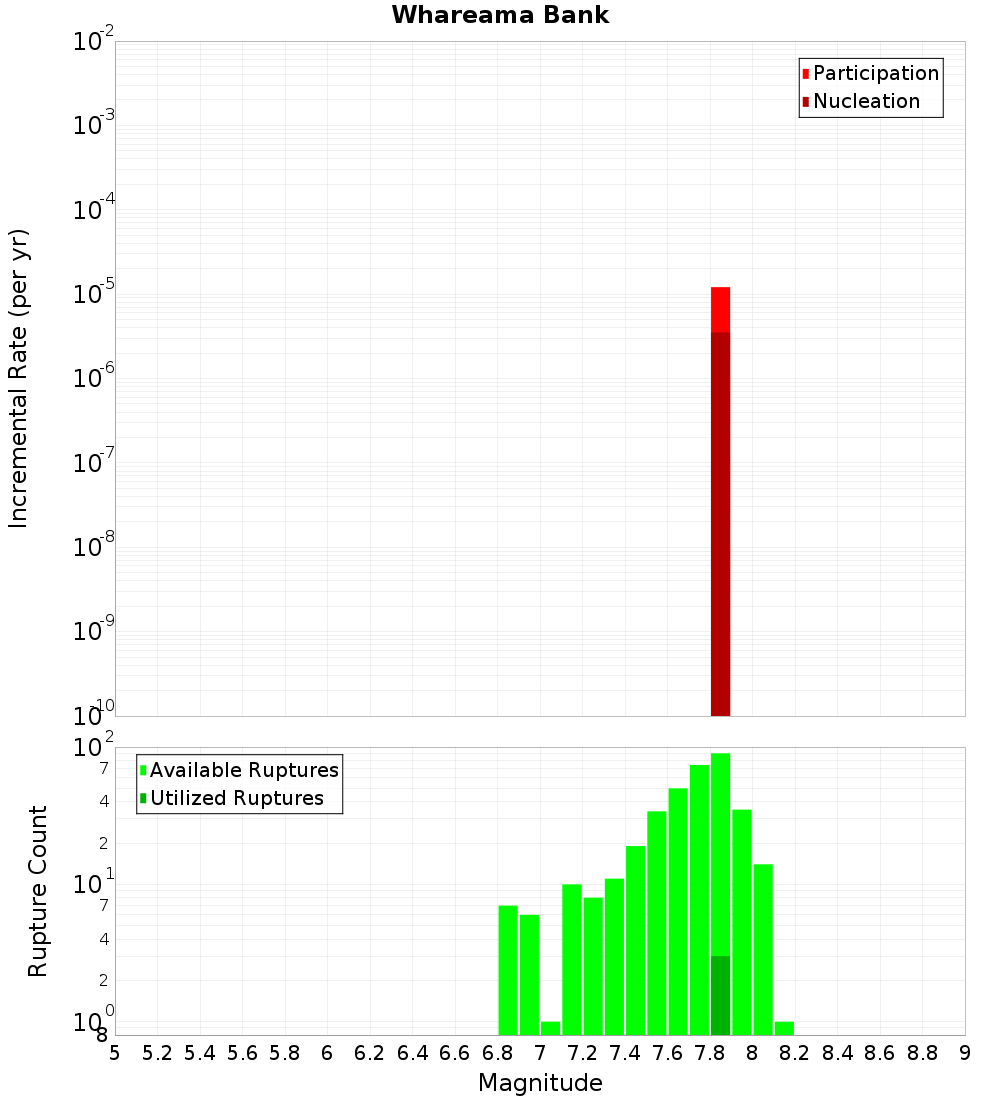 Whareama Bank

Participation
Nucleation

Incremental Rate (per yr)

$10^{-2}$
$10^{-3}$
$10^{-4}$
$10^{-5}$
$10^{-6}$
$10^{-7}$
$10^{-8}$
$10^{-9}$
$10^{-10}$

Available Ruptures
Utilized Ruptures

Rupture Count

$10^{2}$
7
4
2
$10^{1}$
7
4
2
$10^{0}$
8

5 5.2 5.4 5.6 5.8 6 6.2 6.4 6.6 6.8 7 7.2 7.4 7.6 7.8 8 8.2 8.4 8.6 8.8 9

Magnitude